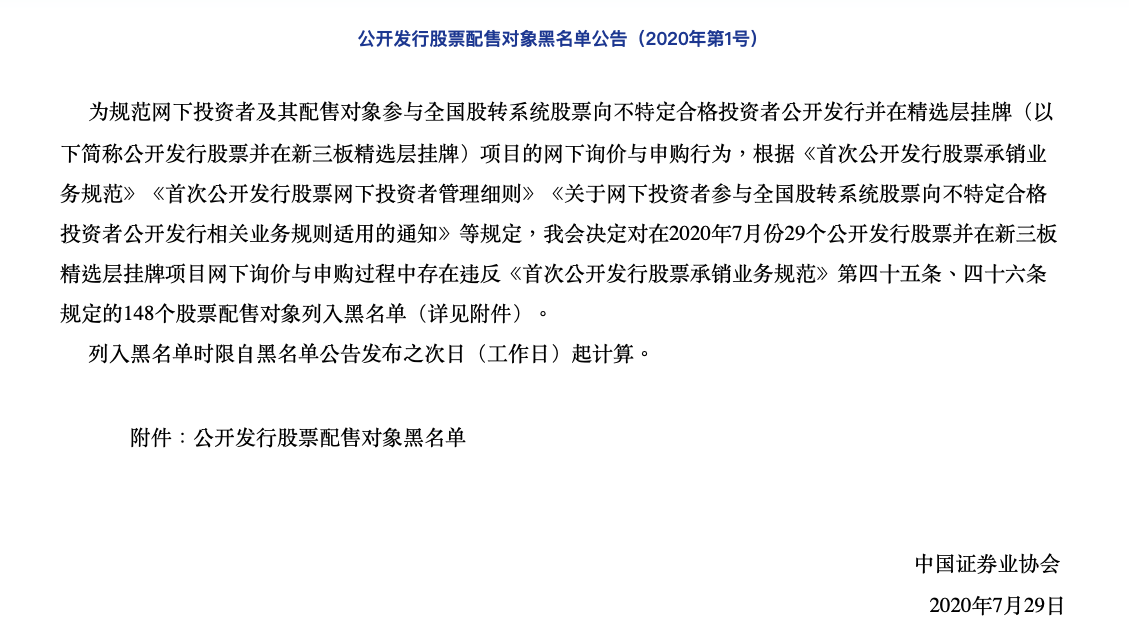 公开发行股票配售对象黑名单公告（2020年第1号）

为规范网下投资者及其配售对象参与全国股转系统股票向不特定合格投资者公开发行并在精选层挂牌（以下简称公开发行股票并在新三板精选层挂牌）项目的网下询价与申购行为，根据《首次公开发行股票承销业务规范》《首次公开发行股票网下投资者管理细则》《关于网下投资者参与全国股转系统股票向不特定合格投资者公开发行相关业务规则适用的通知》等规定，我会决定对在2020年7月份29个公开发行股票并在新三板精选层挂牌项目网下询价与申购过程中存在违反《首次公开发行股票承销业务规范》第四十五条、四十六条规定的148个股票配售对象列入黑名单（详见附件）。

列入黑名单时限自黑名单公告发布之次日（工作日）起计算。

附件：公开发行股票配售对象黑名单

中国证券业协会

2020年7月29日